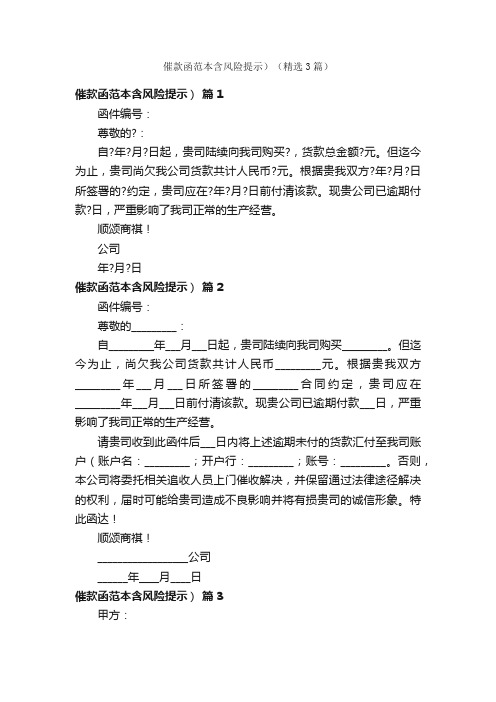 催款函范本含风险提示）（精选3篇）

催款函范本含风险提示） 篇1

函件编号：

尊敬的?：

自?年?月?日起，贵司陆续向我司购买?，货款总金额?元。但迄今为止，贵司尚欠我公司货款共计人民币?元。根据贵我双方?年?月?日所签署的?约定，贵司应在?年?月?日前付清该款。现贵公司已逾期付款?日，严重影响了我司正常的生产经营。

顺颂商祺！

公司

年?月?日

催款函范本含风险提示） 篇2

函件编号：

尊敬的________：

自________年___月___日起，贵司陆续向我司购买________。但迄今为止，尚欠我公司货款共计人民币________元。根据贵我双方________年___月___日所签署的________合同约定，贵司应在________年___月___日前付清该款。现贵公司已逾期付款___日，严重影响了我司正常的生产经营。

请贵司收到此函件后___日内将上述逾期未付的货款汇付至我司账户（账户名：________；开户行：________；账号：________。否则，本公司将委托相关追收人员上门催收解决，并保留通过法律途径解决的权利，届时可能给贵司造成不良影响并将有损贵司的诚信形象。特此函达！

顺颂商祺！

________________公司

______年____月____日

催款函范本含风险提示） 篇3

甲方：